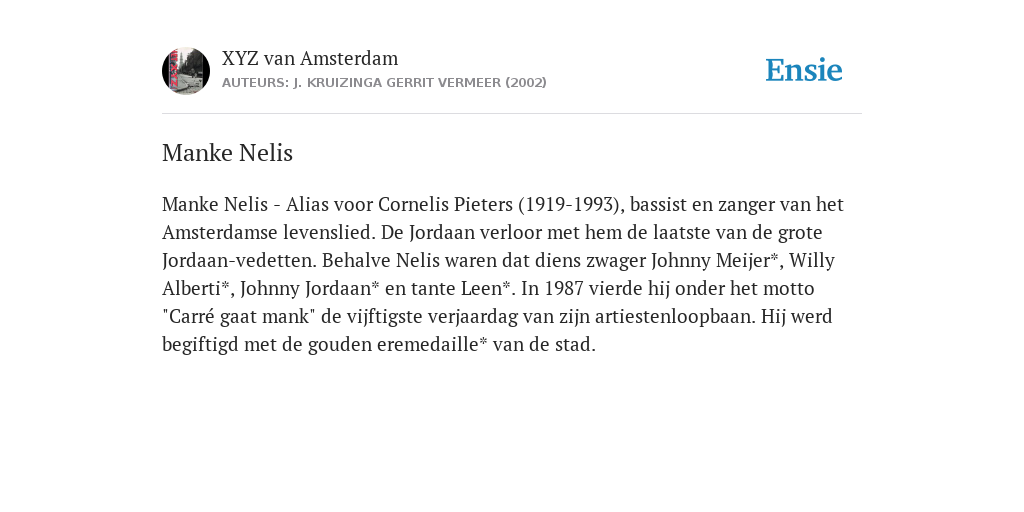 XYZ van Amsterdam
AUTEURS: J. KRUIZINGA GERRIT VERMEER (2002)

Ensie

Manke Nelis

Manke Nelis - Alias voor Cornelis Pieters (1919-1993), bassist en zanger van het Amsterdamse levenslied. De Jordaan verloor met hem de laatste van de grote Jordaan-vedetten. Behalve Nelis waren dat diens zwager Johnny Meijer*, Willy Alberti*, Johnny Jordaan* en tante Leen*. In 1987 vierde hij onder het motto "Carré gaat mank" de vijftigste verjaardag van zijn artiestenloopbaan. Hij werd begiftigd met de gouden eremedaille* van de stad.